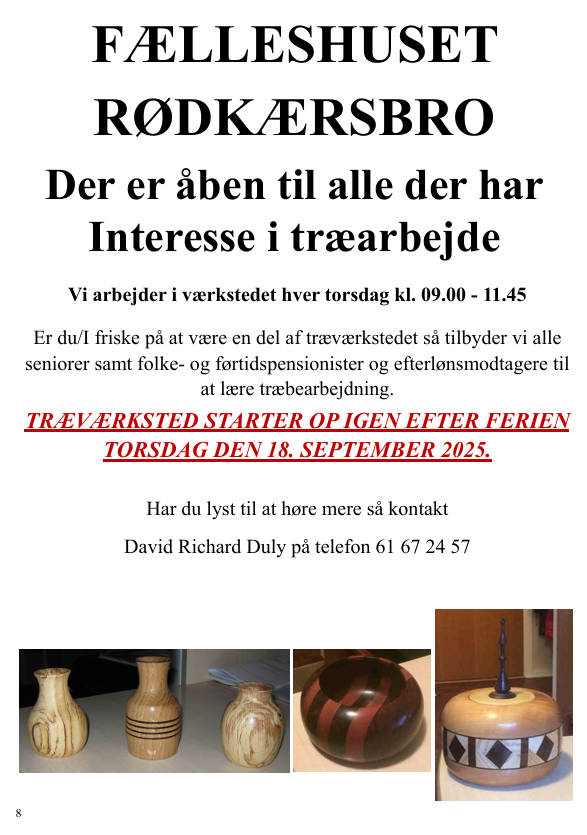 FÆLLESHUSET RØDKÆRSBRO

Der er åben til alle der har Interesse i træarbejde

Vi arbejder i værkstedet hver torsdag kl. 09.00 - 11.45

Er du/I friske på at være en del af træværkstedet så tilbyder vi alle seniorer samt folke- og førtidspensionister og efterlønsmodtagere til at lære træbearbejdning.

TRÆVÆRKSTED STARTER OP IGEN EFTER FERIEN TORSDAG DEN 18. SEPTEMBER 2025.

Har du lyst til at høre mere så kontakt

David Richard Duly på telefon 61 67 24 57

8